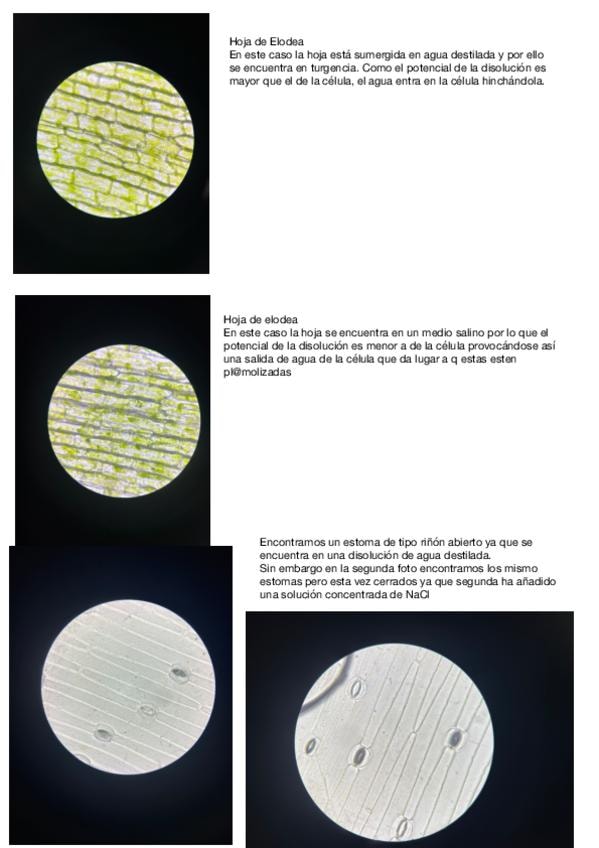 Hoja de Elodea
En este caso la hoja está sumergida en agua destilada y por ello se encuentra en turgencia. Como el potencial de la disolución es mayor que el de la célula, el agua entra en la célula hinchándola.

Hoja de elodea
En este caso la hoja se encuentra en un medio salino por lo que el potencial de la disolución es menor a de la célula provocándose así una salida de agua de la célula que da lugar a q estas esten pl@molizadas

Encontramos un estoma de tipo riñón abierto ya que se encuentra en una disolución de agua destilada.
Sin embargo en la segunda foto encontramos los mismo estomas pero esta vez cerrados ya que segunda ha añadido una solución concentrada de NaCl